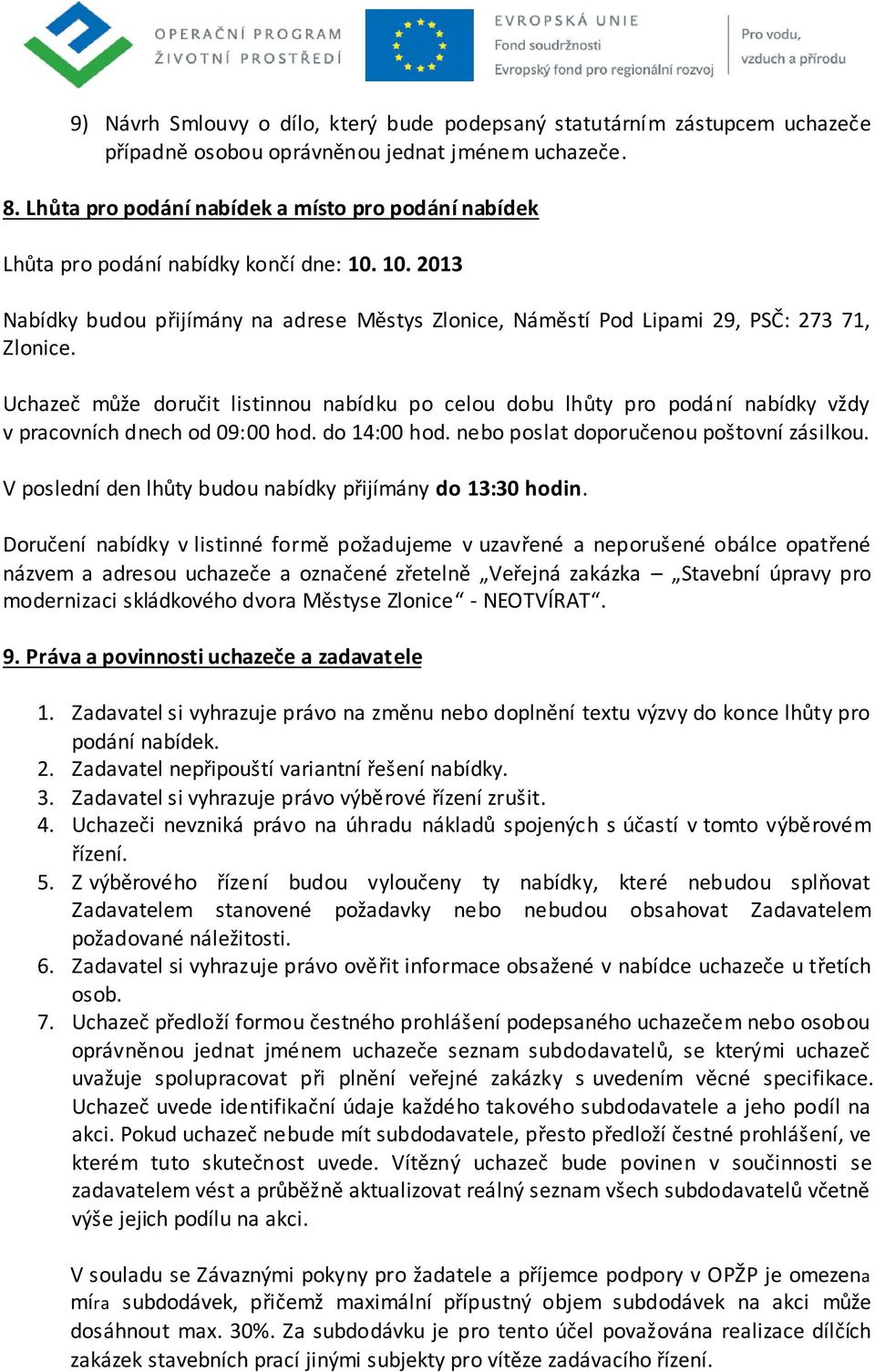 OPERAČNÍ PROGRAM ŽIVOTNÍ PROSTŘEDÍ

EVROPSKÁ UNIE
Fond soudržnosti
Evropský fond pro regionální rozvoj

Pro vodu, vzduch a přírodu

9) Návrh Smlouvy o dílo, který bude podepsaný statutárním zástupcem uchazeče případně osobou oprávněnou jednat jménem uchazeče.

8. Lhůta pro podání nabídek a místo pro podání nabídek

Lhůta pro podání nabídky končí dne: 10. 10. 2013

Nabídky budou přijímány na adrese Městys Zlonice, Náměstí Pod Lipami 29, PSČ: 273 71, Zlonice.

Uchazeč může doručit listinnou nabídku po celou dobu lhůty pro podání nabídky vždy v pracovních dnech od 09:00 hod. do 14:00 hod. nebo poslat doporučenou poštovní zásilkou.

V poslední den lhůty budou nabídky přijímány do 13:30 hodin.

Doručení nabídky v listinné formě požadujeme v uzavřené a neporušené obálce opatřené názvem a adresou uchazeče a označené zřetelně „Veřejná zakázka – „Stavební úpravy pro modernizaci skládkového dvora Městyse Zlonice“ - NEOTVÍRAT“.

9. Práva a povinnosti uchazeče a zadavatele

1. Zadavatel si vyhrazuje právo na změnu nebo doplnění textu výzvy do konce lhůty pro podání nabídek.
2. Zadavatel nepřipouští variantní řešení nabídky.
3. Zadavatel si vyhrazuje právo výběrové řízení zrušit.
4. Uchazeči nevzniká právo na úhradu nákladů spojených s účastí v tomto výběrovém řízení.
5. Z výběrového řízení budou vyloučeny ty nabídky, které nebudou splňovat Zadavatelem stanovené požadavky nebo nebudou obsahovat Zadavatelem požadované náležitosti.
6. Zadavatel si vyhrazuje právo ověřit informace obsažené v nabídce uchazeče u třetích osob.
7. Uchazeč předloží formou čestného prohlášení podepsaného uchazečem nebo osobou oprávněnou jednat jménem uchazeče seznam subdodavatelů, se kterými uchazeč uvažuje spolupracovat při plnění veřejné zakázky s uvedením věcné specifikace. Uchazeč uvede identifikační údaje každého takového subdodavatele a jeho podíl na akci. Pokud uchazeč nebude mít subdodavatele, přesto předloží čestné prohlášení, ve kterém tuto skutečnost uvede. Vítězný uchazeč bude povinen v součinnosti se zadavatelem vést a průběžně aktualizovat reálný seznam všech subdodavatelů včetně výše jejich podílu na akci.

V souladu se Závaznými pokyny pro žadatele a příjemce podpory v OPŽP je omezena míra subdodávek, přičemž maximální přípustný objem subdodávek na akci může dosáhnout max. 30%. Za subdodávku je pro tento účel považována realizace dílčích zakázek stavebních prací jinými subjekty pro vítěze zadávacího řízení.